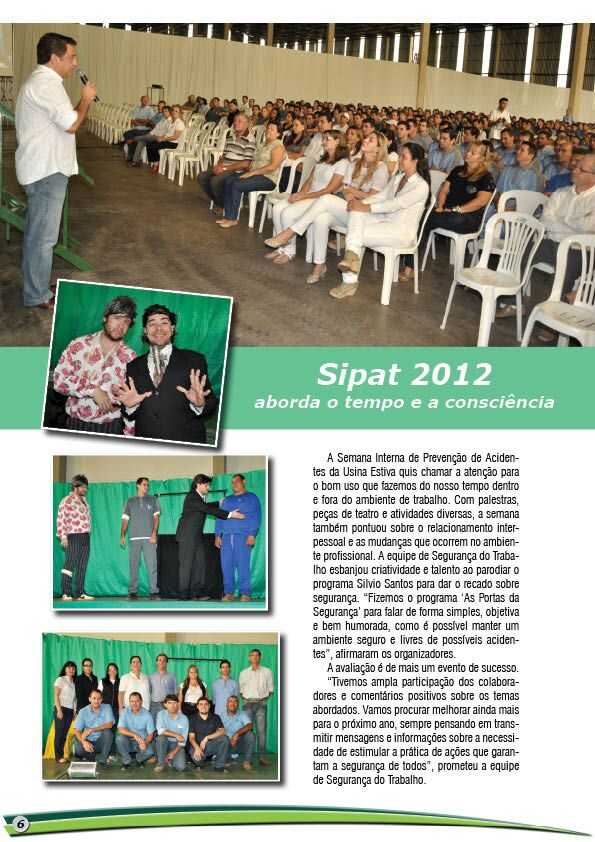 Sipat 2012
aborda o tempo e a consciência

A Semana Interna de Prevenção de Acidentes da Usina Estiva quis chamar a atenção para o bom uso que fazemos do nosso tempo dentro e fora do ambiente de trabalho. Com palestras, peças de teatro e atividades diversas, a semana também pontuou sobre o relacionamento interpessoal e as mudanças que ocorrem no ambiente profissional. A equipe de Segurança do Trabalho esbanjou criatividade e talento ao parodiar o programa Silvio Santos para dar o recado sobre segurança. "Fizemos o programa 'As Portas da Segurança' para falar de forma simples, objetiva e bem humorada, como é possível manter um ambiente seguro e livres de possíveis acidentes", afirmaram os organizadores.

A avaliação é de mais um evento de sucesso. "Tivemos ampla participação dos colaboradores e comentários positivos sobre os temas abordados. Vamos procurar melhorar ainda mais para o próximo ano, sempre pensando em transmitir mensagens e informações sobre a necessidade de estimular a prática de ações que garantam a segurança de todos", prometeu a equipe de Segurança do Trabalho.

6